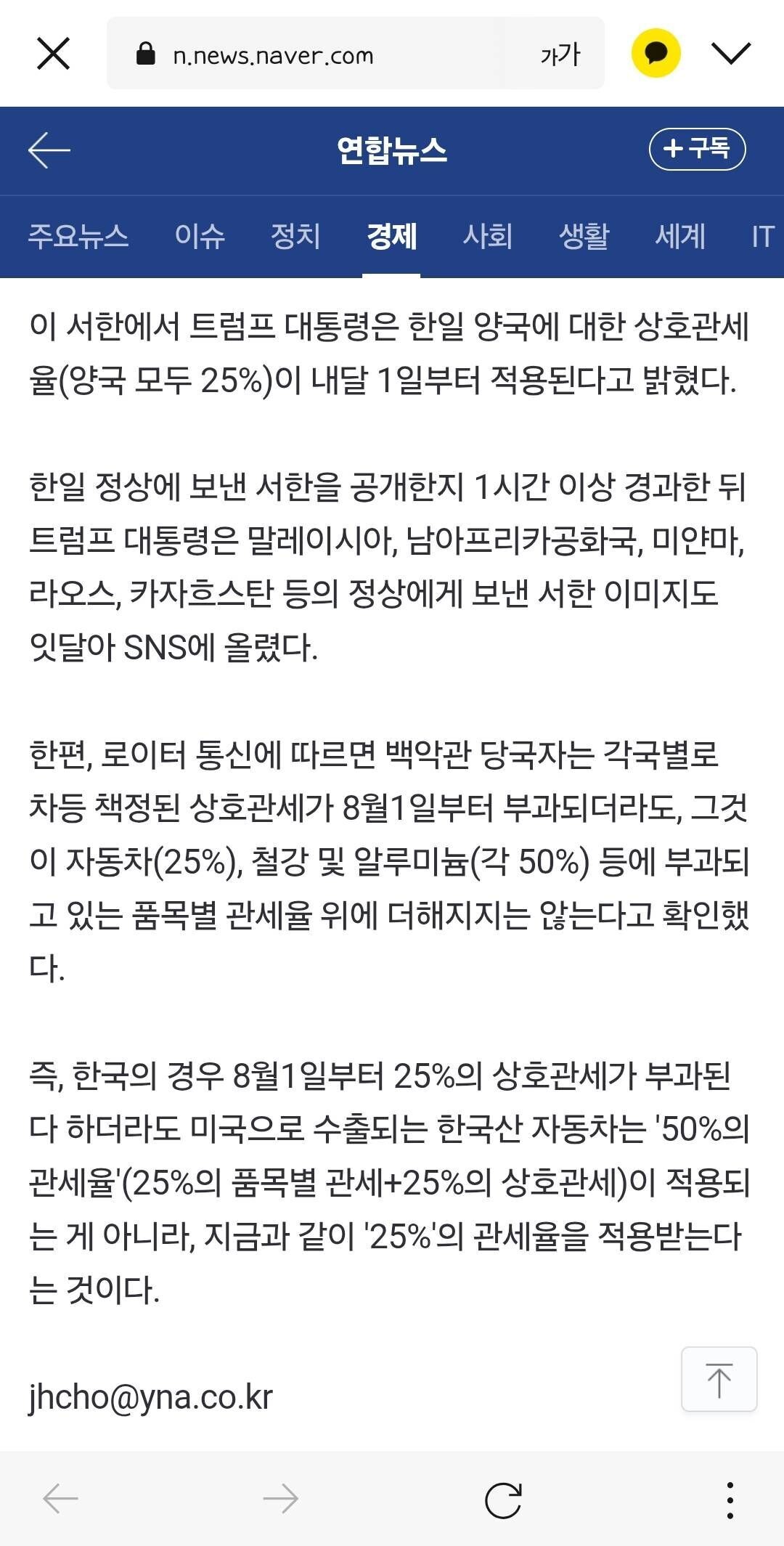 n.news.naver.com 가가

연합뉴스 + 구독

주요뉴스 이슈 정치 경제 사회 생활 세계 IT

이 서한에서 트럼프 대통령은 한일 양국에 대한 상호관세율(양국 모두 25%)이 내달 1일부터 적용된다고 밝혔다.

한일 정상에 보낸 서한을 공개한지 1시간 이상 경과한 뒤 트럼프 대통령은 말레이시아, 남아프리카공화국, 미얀마, 라오스, 카자흐스탄 등의 정상에게 보낸 서한 이미지도 잇달아 SNS에 올렸다.

한편, 로이터 통신에 따르면 백악관 당국자는 각국별로 차등 책정된 상호관세가 8월1일부터 부과되더라도, 그것이 자동차(25%), 철강 및 알루미늄(각 50%) 등에 부과되고 있는 품목별 관세율 위에 더해지지는 않는다고 확인했다.

즉, 한국의 경우 8월1일부터 25%의 상호관세가 부과된다 하더라도 미국으로 수출되는 한국산 자동차는 '50%의 관세율'(25%의 품목별 관세+25%의 상호관세)이 적용되는 게 아니라, 지금과 같이 '25%'의 관세율을 적용받는다는 것이다.

jhcho@yna.co.kr